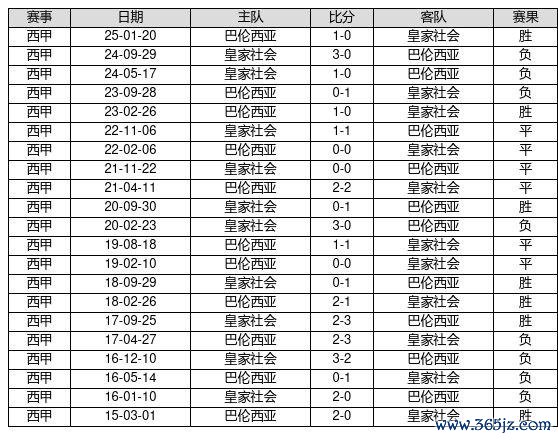 | 赛事 | 日期 | 主队 | 比分 | 客队 | 赛果 |
|---|---|---|---|---|---|
| 西甲 | 25-01-20 | 巴伦西亚 | 1-0 | 皇家社会 | 胜 |
| 西甲 | 24-09-29 | 皇家社会 | 3-0 | 巴伦西亚 | 负 |
| 西甲 | 24-05-17 | 皇家社会 | 1-0 | 巴伦西亚 | 负 |
| 西甲 | 23-09-28 | 巴伦西亚 | 0-1 | 皇家社会 | 负 |
| 西甲 | 23-02-26 | 巴伦西亚 | 1-0 | 皇家社会 | 胜 |
| 西甲 | 22-11-06 | 皇家社会 | 1-1 | 巴伦西亚 | 平 |
| 西甲 | 22-02-06 | 巴伦西亚 | 0-0 | 皇家社会 | 平 |
| 西甲 | 21-11-22 | 皇家社会 | 0-0 | 巴伦西亚 | 平 |
| 西甲 | 21-04-11 | 巴伦西亚 | 2-2 | 皇家社会 | 平 |
| 西甲 | 20-09-30 | 皇家社会 | 0-1 | 巴伦西亚 | 胜 |
| 西甲 | 20-02-23 | 皇家社会 | 3-0 | 巴伦西亚 | 负 |
| 西甲 | 19-08-18 | 巴伦西亚 | 1-1 | 皇家社会 | 平 |
| 西甲 | 19-02-10 | 巴伦西亚 | 0-0 | 皇家社会 | 平 |
| 西甲 | 18-09-29 | 皇家社会 | 0-1 | 巴伦西亚 | 胜 |
| 西甲 | 18-02-26 | 巴伦西亚 | 2-1 | 皇家社会 | 胜 |
| 西甲 | 17-09-25 | 皇家社会 | 2-3 | 巴伦西亚 | 胜 |
| 西甲 | 17-04-27 | 巴伦西亚 | 2-3 | 皇家社会 | 负 |
| 西甲 | 16-12-10 | 皇家社会 | 3-2 | 巴伦西亚 | 负 |
| 西甲 | 16-05-14 | 巴伦西亚 | 0-1 | 皇家社会 | 负 |
| 西甲 | 16-01-10 | 皇家社会 | 2-0 | 巴伦西亚 | 负 |
| 西甲 | 15-03-01 | 巴伦西亚 | 2-0 | 皇家社会 | 胜 |

www.365jz.com